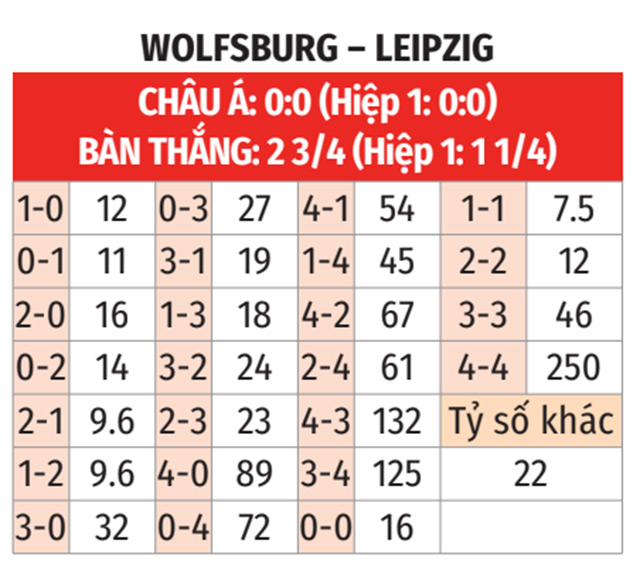 WOLFSBURG – LEIPZIG

CHÂU Á: 0:0 (Hiệp 1: 0:0)
BÀN THẮNG: 2 3/4 (Hiệp 1: 1 1/4)

| 1-0 | 12 | 0-3 | 27 | 4-1 | 54 | 1-1 | 7.5 |
|---|---|---|---|---|---|---|---|
| 0-1 | 11 | 3-1 | 19 | 1-4 | 45 | 2-2 | 12 |
| 2-0 | 16 | 1-3 | 18 | 4-2 | 67 | 3-3 | 46 |
| 0-2 | 14 | 3-2 | 24 | 2-4 | 61 | 4-4 | 250 |
| 2-1 | 9.6 | 2-3 | 23 | 4-3 | 132 | Tỷ số khác | |
| 1-2 | 9.6 | 4-0 | 89 | 3-4 | 125 | 22 | |
| 3-0 | 32 | 0-4 | 72 | 0-0 | 16 | | |